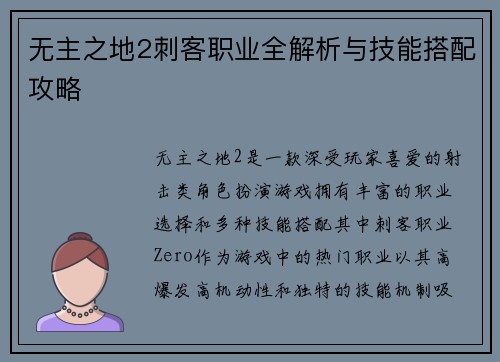 无主之地2刺客职业全解析与技能搭配攻略

无主之地2是一款深受玩家喜爱的射击类角色扮演游戏拥有丰富的职业选择和多种技能搭配其中刺客职业Zero作为游戏中的热门职业以其高爆发高机动性和独特的技能机制吸